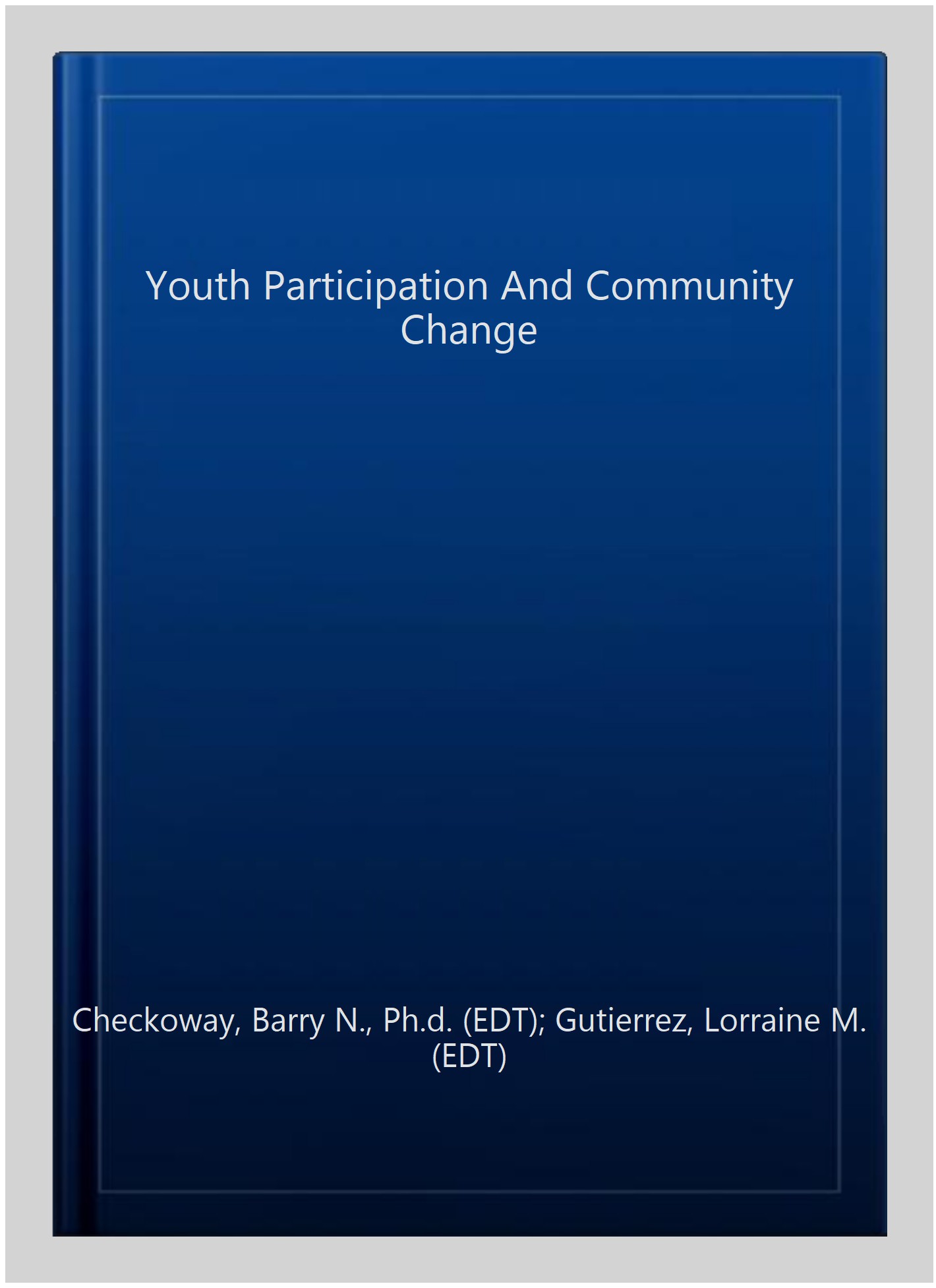 Youth Participation And Community Change

Checkoway, Barry N., Ph.d. (EDT); Gutierrez, Lorraine M. (EDT)